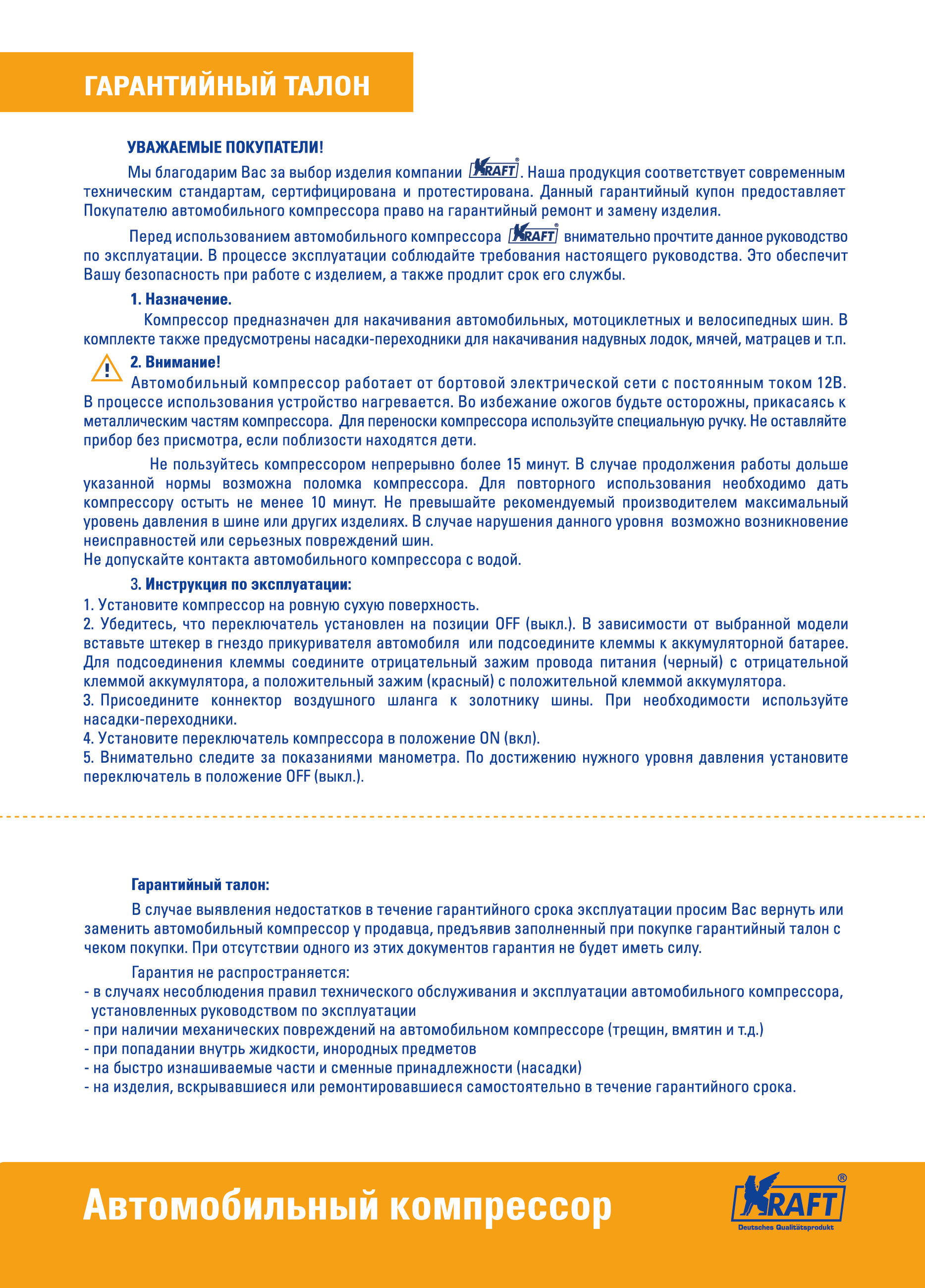 ГАРАНТИЙНЫЙ ТАЛОН

УВАЖАЕМЫЕ ПОКУПАТЕЛИ!

Мы благодарим Вас за выбор изделия компании KRAFT®. Наша продукция соответствует современным техническим стандартам, сертифицирована и протестирована. Данный гарантийный купон предоставляет Покупателю автомобильного компрессора право на гарантийный ремонт и замену изделия.

Перед использованием автомобильного компрессора KRAFT® внимательно прочтите данное руководство по эксплуатации. В процессе эксплуатации соблюдайте требования настоящего руководства. Это обеспечит Вашу безопасность при работе с изделием, а также продлит срок его службы.

1. Назначение.

Компрессор предназначен для накачивания автомобильных, мотоциклетных и велосипедных шин. В комплекте также предусмотрены насадки-переходники для накачивания надувных лодок, мячей, матрацев и т.п.

2. Внимание!

Автомобильный компрессор работает от бортовой электрической сети с постоянным током 12В. В процессе использования устройство нагревается. Во избежание ожогов будьте осторожны, прикасаясь к металлическим частям компрессора. Для переноски компрессора используйте специальную ручку. Не оставляйте прибор без присмотра, если поблизости находятся дети.

Не пользуйтесь компрессором непрерывно более 15 минут. В случае продолжения работы дольше указанной нормы возможна поломка компрессора. Для повторного использования необходимо дать компрессору остыть не менее 10 минут. Не превышайте рекомендуемый производителем максимальный уровень давления в шине или других изделиях. В случае нарушения данного уровня возможно возникновение неисправностей или серьезных повреждений шин.
Не допускайте контакта автомобильного компрессора с водой.

3. Инструкция по эксплуатации:

1. Установите компрессор на ровную сухую поверхность.
2. Убедитесь, что переключатель установлен на позиции OFF (выкл.). В зависимости от выбранной модели вставьте штекер в гнездо прикуривателя автомобиля или подсоедините клеммы к аккумуляторной батарее. Для подсоединения клеммы соедините отрицательный зажим провода питания (черный) с отрицательной клеммой аккумулятора, а положительный зажим (красный) с положительной клеммой аккумулятора.
3. Присоедините коннектор воздушного шланга к золотнику шины. При необходимости используйте насадки-переходники.
4. Установите переключатель компрессора в положение ON (вкл).
5. Внимательно следите за показаниями манометра. По достижению нужного уровня давления установите переключатель в положение OFF (выкл.).

Гарантийный талон:

В случае выявления недостатков в течение гарантийного срока эксплуатации просим Вас вернуть или заменить автомобильный компрессор у продавца, предъявив заполненный при покупке гарантийный талон с чеком покупки. При отсутствии одного из этих документов гарантия не будет иметь силу.

Гарантия не распространяется:
- в случаях несоблюдения правил технического обслуживания и эксплуатации автомобильного компрессора, установленных руководством по эксплуатации
- при наличии механических повреждений на автомобильном компрессоре (трещин, вмятин и т.д.)
- при попадании внутрь жидкости, инородных предметов
- на быстро изнашиваемые части и сменные принадлежности (насадки)
- на изделия, вскрывавшиеся или ремонтировавшиеся самостоятельно в течение гарантийного срока.

Автомобильный компрессор

KRAFT®
Deutsches Qualitätsprodukt